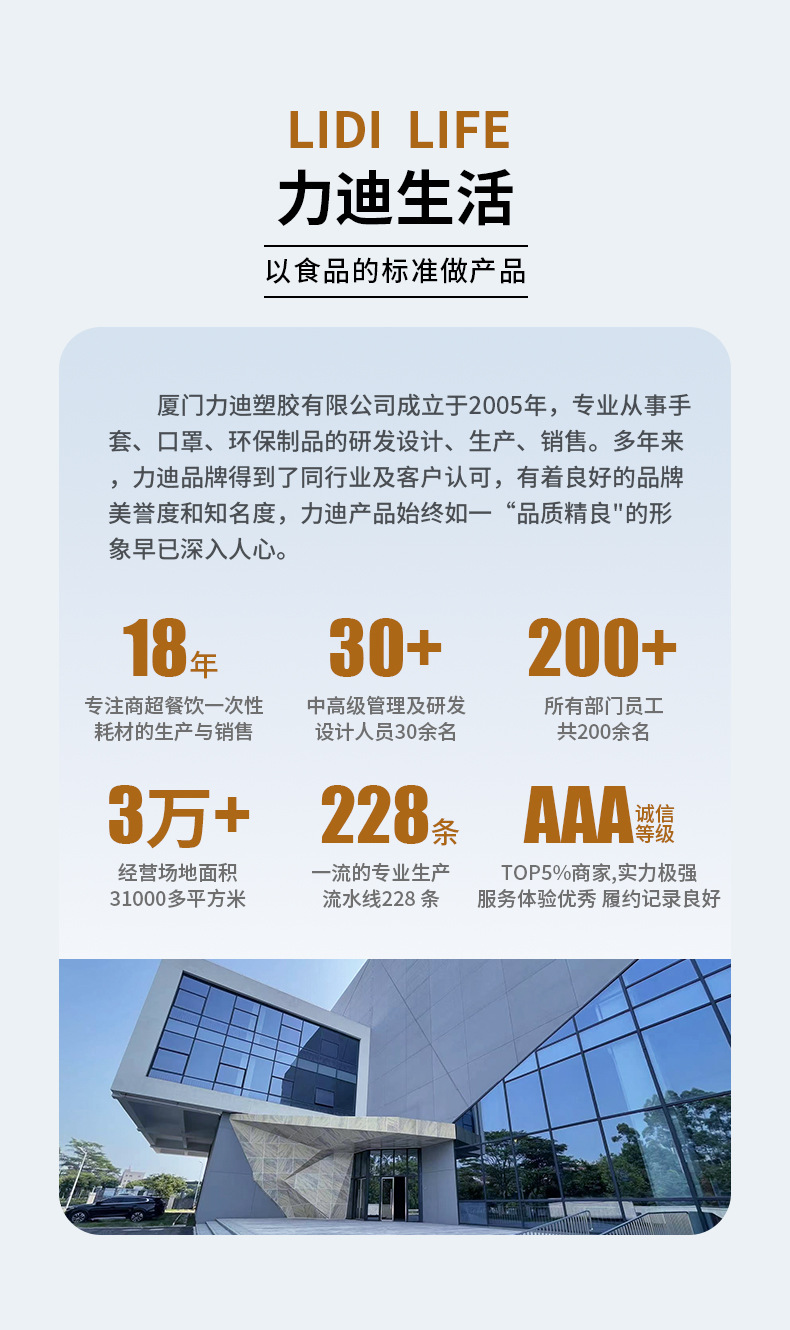 LIDI LIFE
力迪生活

以食品的标准做产品

厦门力迪塑胶有限公司成立于2005年，专业从事手套、口罩、环保制品的研发设计、生产、销售。多年来，力迪品牌得到了同行业及客户认可，有着良好的品牌美誉度和知名度，力迪产品始终如一“品质精良"的形象早已深入人心。

18年
专注商超餐饮一次性耗材的生产与销售

30+
中高级管理及研发设计人员30余名

200+
所有部门员工共200余名

3万+
经营场地面积31000多平方米

228条
一流的专业生产流水线228 条

AAA诚信等级
TOP5%商家,实力极强 服务体验优秀 履约记录良好